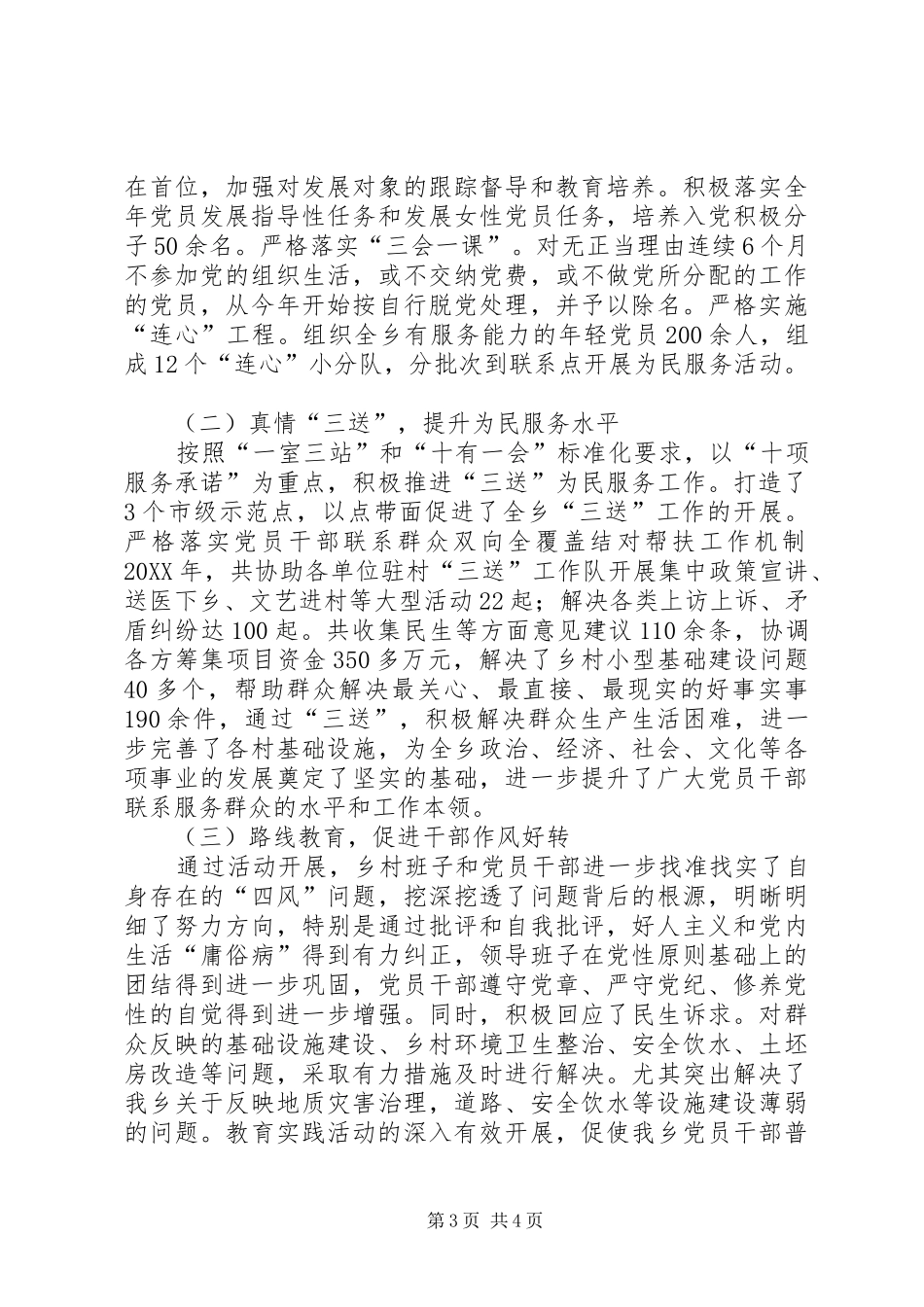 在首位，加强对发展对象的跟踪督导和教育培养。积极落实全年党员发展指导性任务和发展女性党员任务，培养入党积极分子50余名。严格落实“三会一课”。对无正当理由连续6个月不参加党的组织生活，或不交纳党费，或不做党所分配的工作的党员，从今年开始按自行脱党处理，并予以除名。严格实施“连心”工程。组织全乡有服务能力的年轻党员200余人，组成12个“连心”小分队，分批次到联系点开展为民服务活动。

（二）真情“三送”，提升为民服务水平

按照“一室三站”和“十有一会”标准化要求，以“十项服务承诺”为重点，积极推进“三送”为民服务工作。打造了3个市级示范点，以点带面促进了全乡“三送”工作的开展。严格落实党员干部联系群众双向全覆盖结对帮扶工作机制20XX年，共协助各单位驻村“三送”工作队开展集中政策宣讲、送医下乡、文艺进村等大型活动22起；解决各类上访上诉、矛盾纠纷达100起。共收集民生等方面意见建议110余条，协调各方筹集项目资金350多万元，解决了乡村小型基础建设问题40多个，帮助群众解决最关心、最直接、最现实的好事实事190余件，通过“三送”，积极解决群众生产生活困难，进一步完善了各村基础设施，为全乡政治、经济、社会、文化等各项事业的发展奠定了坚实的基础，进一步提升了广大党员干部联系服务群众的水平和工作本领。

（三）路线教育，促进干部作风好转

通过活动开展，乡村班子和党员干部进一步找准找实了自身存在的“四风”问题，挖深挖透了问题背后的根源，明晰明细了努力方向，特别是通过批评和自我批评，好人主义和党内生活“庸俗病”得到有力纠正，领导班子在党性原则基础上的团结得到进一步巩固，党员干部遵守党章、严守党纪、修养党性的自觉得到进一步增强。同时，积极回应了民生诉求。对群众反映的基础设施建设、乡村环境卫生整治、安全饮水、土坯房改造等问题，采取有力措施及时进行解决。尤其突出解决了我乡关于反映地质灾害治理，道路、安全饮水等设施建设薄弱的问题。教育实践活动的深入有效开展，促使我乡党员干部普

第3页 共4页